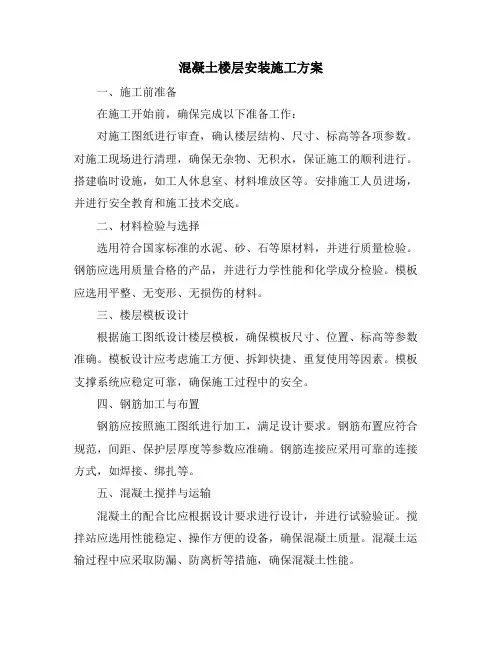 混凝土楼层安装施工方案

一、施工前准备

在施工开始前，确保完成以下准备工作：

对施工图纸进行审查，确认楼层结构、尺寸、标高等各项参数。对施工现场进行清理，确保无杂物、无积水，保证施工的顺利进行。搭建临时设施，如工人休息室、材料堆放区等。安排施工人员进场，并进行安全教育和施工技术交底。

二、材料检验与选择

选用符合国家标准的水泥、砂、石等原材料，并进行质量检验。钢筋应选用质量合格的产品，并进行力学性能和化学成分检验。模板应选用平整、无变形、无损伤的材料。

三、楼层模板设计

根据施工图纸设计楼层模板，确保模板尺寸、位置、标高等参数准确。模板设计应考虑施工方便、拆卸快捷、重复使用等因素。模板支撑系统应稳定可靠，确保施工过程中的安全。

四、钢筋加工与布置

钢筋应按照施工图纸进行加工，满足设计要求。钢筋布置应符合规范，间距、保护层厚度等参数应准确。钢筋连接应采用可靠的连接方式，如焊接、绑扎等。

五、混凝土搅拌与运输

混凝土的配合比应根据设计要求进行设计，并进行试验验证。搅拌站应选用性能稳定、操作方便的设备，确保混凝土质量。混凝土运输过程中应采取防漏、防离析等措施，确保混凝土性能。